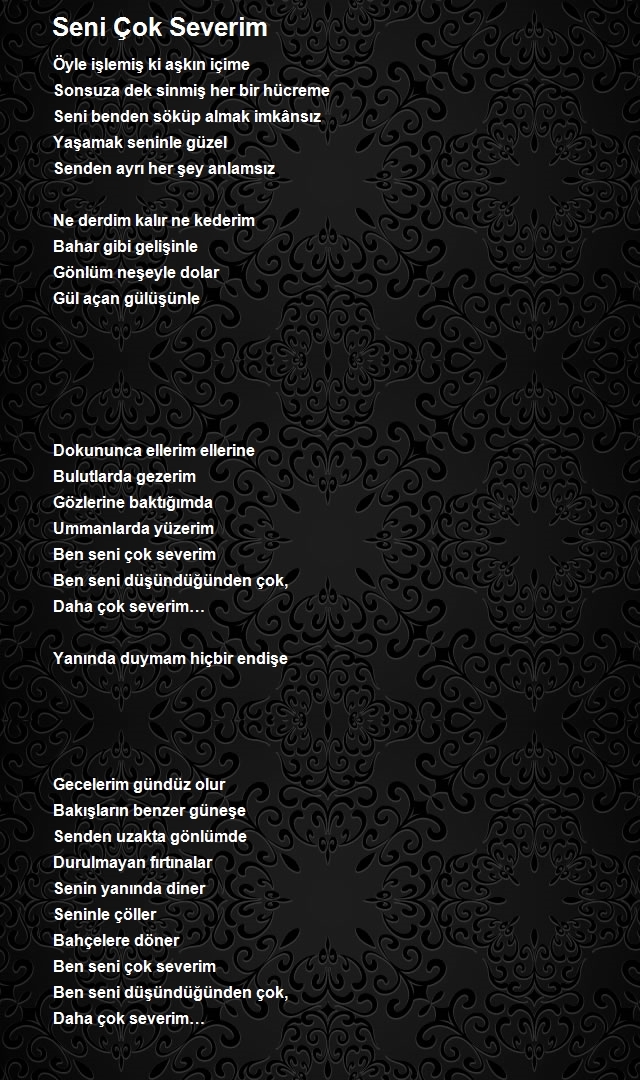 Seni Çok Severim

Öyle işlemiş ki aşkın içime
Sonsuza dek sinmiş her bir hücreme
Seni benden söküp almak imkânsız
Yaşamak seninle güzel
Senden ayrı her şey anlamsız

Ne derdim kalır ne kederim
Bahar gibi gelişinle
Gönlüm neşeyle dolar
Gül açan gülüşünle

Dokununca ellerim ellerine
Bulutlarda gezerim
Gözlerine baktığımda
Ummanlarda yüzerim
Ben seni çok severim
Ben seni düşündüğünden çok,
Daha çok severim…

Yanında duymam hiçbir endişe

Gecelerim gündüz olur
Bakışların benzer güneşe
Senden uzakta gönlümde
Durulmayan fırtınalar
Senin yanında diner
Seninle çöller
Bahçelere döner
Ben seni çok severim
Ben seni düşündüğünden çok,
Daha çok severim…